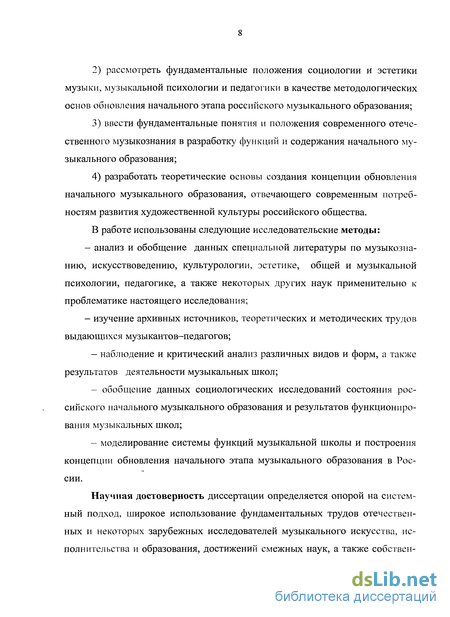 8

2) рассмотреть фундаментальные положения социологии и эстетики музыки, музыкальной психологии и педагогики в качестве методологических основ обновления начального этапа российского музыкального образования;

3) ввести фундаментальные понятия и положения современного отечественного музыкознания в разработку функций и содержания начального музыкального образования;

4) разработать теоретические основы создания концепции обновления начального музыкального образования, отвечающего современным потребностям развития художественной культуры российского общества.

В работе использованы следующие исследовательские методы:

– анализ и обобщение данных специальной литературы по музыкознанию, искусствоведению, культурологии, эстетике, общей и музыкальной психологии, педагогике, а также некоторых других наук применительно к проблематике настоящего исследования;

– изучение архивных источников, теоретических и методических трудов выдающихся музыкантов–педагогов;

– наблюдение и критический анализ различных видов и форм, а также результатов деятельности музыкальных школ;

– обобщение данных социологических исследований состояния российского начального музыкального образования и результатов функционирования музыкальных школ;

– моделирование системы функций музыкальной школы и построения концепции обновления начального этапа музыкального образования в России.

Научная достоверность диссертации определяется опорой на системный подход, широкое использование фундаментальных трудов отечественных и некоторых зарубежных исследователей музыкального искусства, исполнительства и образования, достижений смежных наук, а также собствен-

dsLib.net
библиотека диссертаций